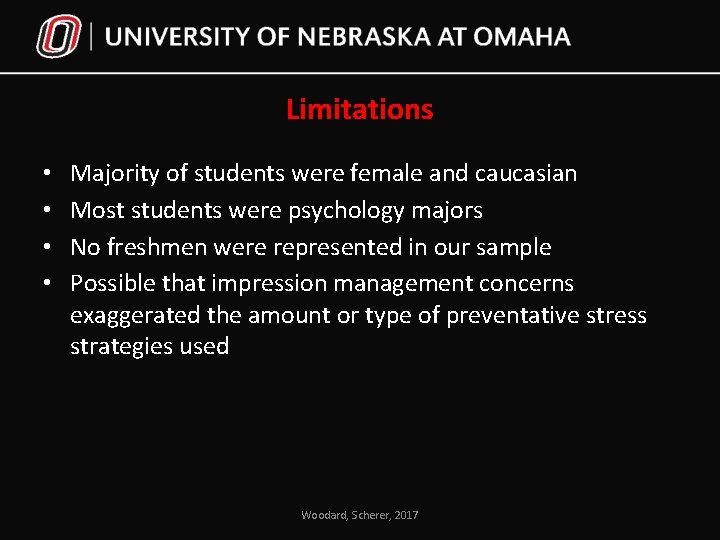 UNIVERSITY OF NEBRASKA AT OMAHA

Limitations

• Majority of students were female and caucasian
• Most students were psychology majors
• No freshmen were represented in our sample
• Possible that impression management concerns exaggerated the amount or type of preventative stress strategies used

Woodard, Scherer, 2017